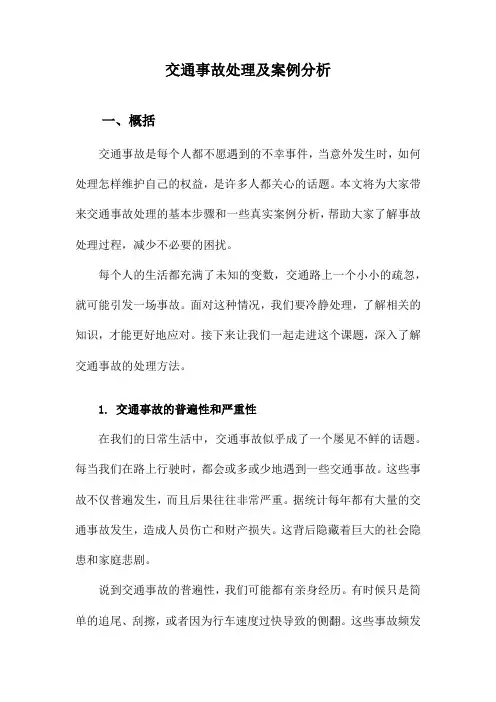 交通事故处理及案例分析

一、概括

交通事故是每个人都不愿遇到的不幸事件，当意外发生时，如何处理怎样维护自己的权益，是许多人都关心的话题。本文将为大家带来交通事故处理的基本步骤和一些真实案例分析，帮助大家了解事故处理过程，减少不必要的困扰。

每个人的生活都充满了未知的变数，交通路上一个小小的疏忽，就可能引发一场事故。面对这种情况，我们要冷静处理，了解相关的知识，才能更好地应对。接下来让我们一起走进这个课题，深入了解交通事故的处理方法。

1. 交通事故的普遍性和严重性

在我们的日常生活中，交通事故似乎成了一个屡见不鲜的话题。每当我们在路上行驶时，都会或多或少地遇到一些交通事故。这些事故不仅普遍发生，而且后果往往非常严重。据统计每年都有大量的交通事故发生，造成人员伤亡和财产损失。这背后隐藏着巨大的社会隐患和家庭悲剧。

说到交通事故的普遍性，我们可能都有亲身经历。有时候只是简单的追尾、刮擦，或者因为行车速度过快导致的侧翻。这些事故频发